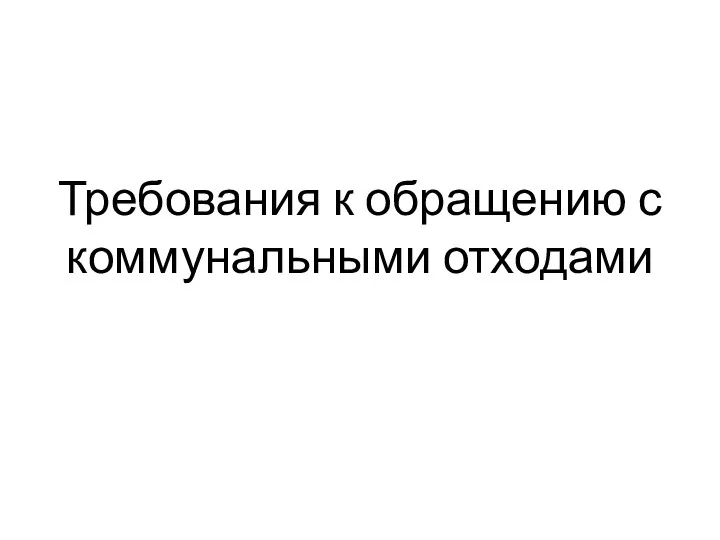 Требования к обращению с коммунальными отходами